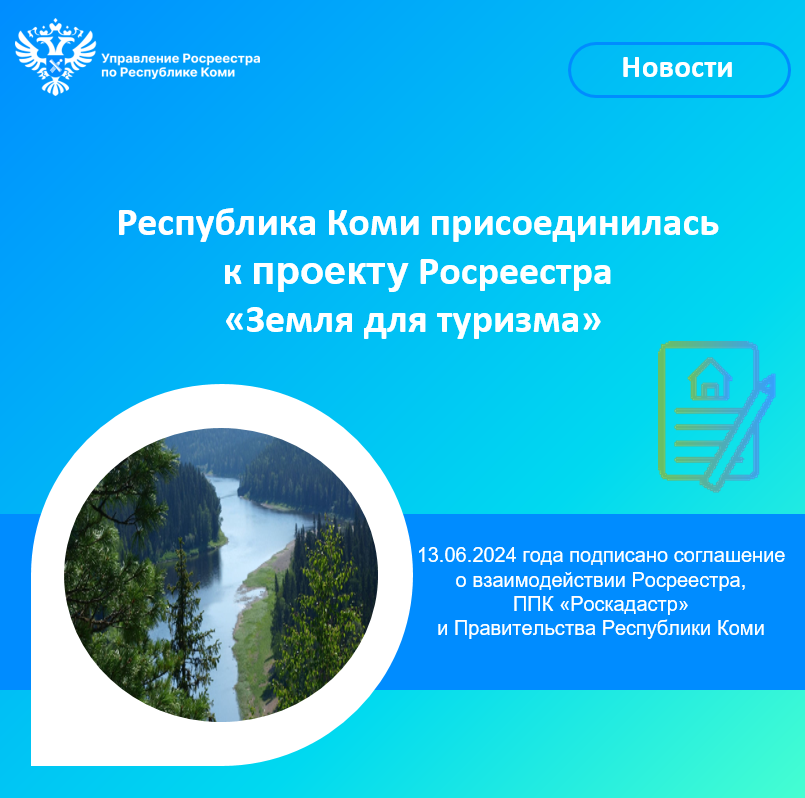 Управление Росреестра по Республике Коми

Новости

Республика Коми присоединилась к проекту Росреестра «Земля для туризма»

13.06.2024 года подписано соглашение о взаимодействии Росреестра, ППК «Роскадастр» и Правительства Республики Коми